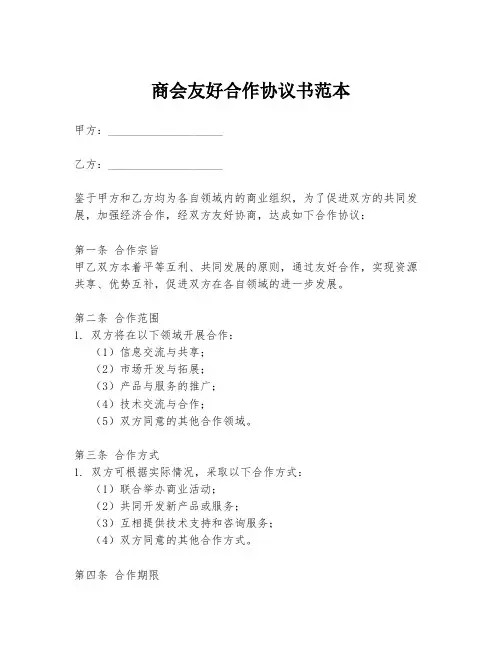 商会友好合作协议书范本

甲方：____________________

乙方：____________________

鉴于甲方和乙方均为各自领域内的商业组织，为了促进双方的共同发展，加强经济合作，经双方友好协商，达成如下合作协议：

第一条 合作宗旨
甲乙双方本着平等互利、共同发展的原则，通过友好合作，实现资源共享、优势互补，促进双方在各自领域的进一步发展。

第二条 合作范围
1. 双方将在以下领域开展合作：
（1）信息交流与共享；
（2）市场开发与拓展；
（3）产品与服务的推广；
（4）技术交流与合作；
（5）双方同意的其他合作领域。

第三条 合作方式
1. 双方可根据实际情况，采取以下合作方式：
（1）联合举办商业活动；
（2）共同开发新产品或服务；
（3）互相提供技术支持和咨询服务；
（4）双方同意的其他合作方式。

第四条 合作期限